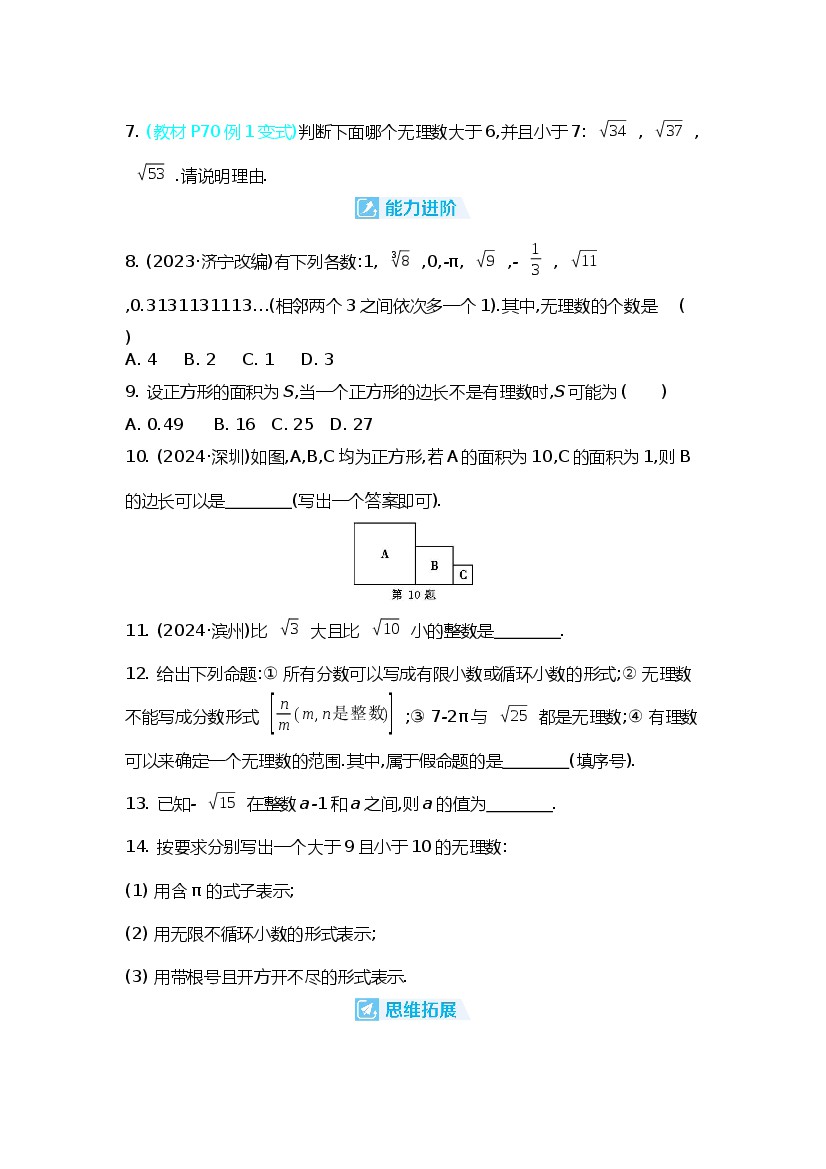 7.(教材P70例1变式)判断下面哪个无理数大于6,并且小于7:$\sqrt{34}$,$\sqrt{37}$,$\sqrt{53}$.请说明理由.

能力进阶

8.(2023·济宁改编)有下列各数:1,$\sqrt[3]{8}$,0,-π,$\sqrt{9}$,-$\frac{1}{3}$,$\sqrt{11}$,0.3131131113…(相邻两个3之间依次多一个1).其中,无理数的个数是 ( )

A.4 B.2 C.1 D.3

9.设正方形的面积为S,当一个正方形的边长不是有理数时,S可能为( )

A.0.49 B.16 C.25 D.27

10.(2024·深圳)如图,A,B,C均为正方形,若A的面积为10,C的面积为1,则B的边长可以是____(写出一个答案即可).

A
B
C
第10题

11.(2024·滨州)比$\sqrt{3}$大且比$\sqrt{10}$小的整数是____.

12.给出下列命题:①所有分数可以写成有限小数或循环小数的形式;②无理数不能写成分数形式$\left[\frac{n}{m}(m,n是整数)\right]$;③7-2π与$\sqrt{25}$都是无理数;④有理数可以来确定一个无理数的范围.其中,属于假命题的是____(填序号).

13.已知-$\sqrt{15}$在整数a-1和a之间,则a的值为____.

14.按要求分别写出一个大于9且小于10的无理数:

(1)用含π的式子表示;

(2)用无限不循环小数的形式表示;

(3)用带根号且开方开不尽的形式表示.

思维拓展